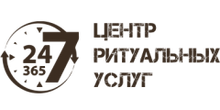 24 365 7

ЦЕНТР
РИТУАЛЬНЫХ
УСЛУГ